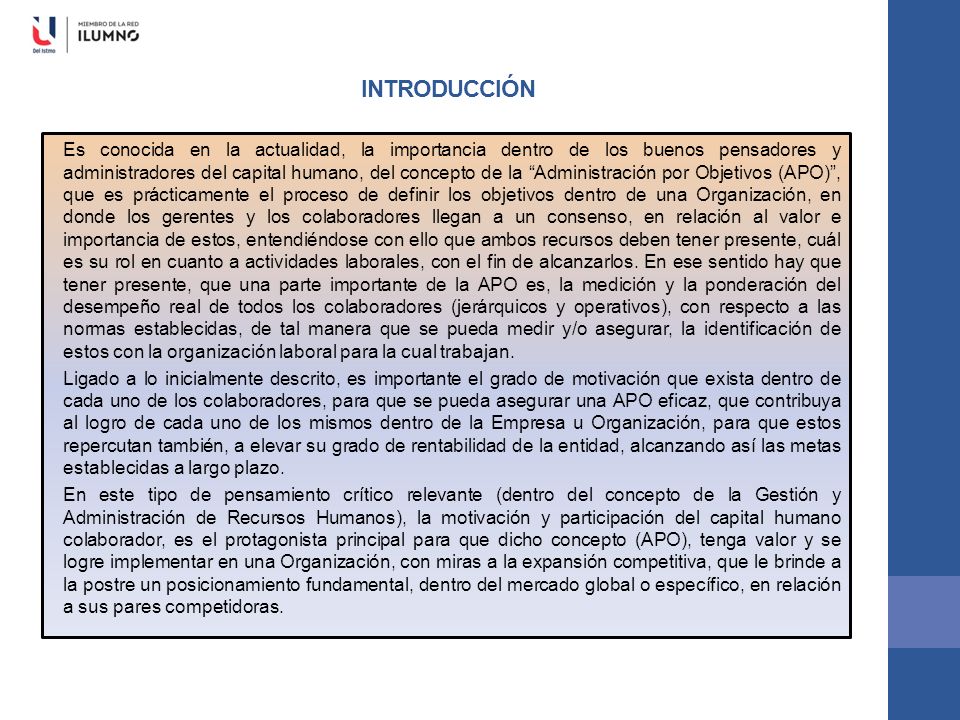 U
Del Istmo
MIEMBRO DE LA RED
ILUMNO

INTRODUCCIÓN

Es conocida en la actualidad, la importancia dentro de los buenos pensadores y administradores del capital humano, del concepto de la “Administración por Objetivos (APO)”, que es prácticamente el proceso de definir los objetivos dentro de una Organización, en donde los gerentes y los colaboradores llegan a un consenso, en relación al valor e importancia de estos, entendiéndose con ello que ambos recursos deben tener presente, cuál es su rol en cuanto a actividades laborales, con el fin de alcanzarlos. En ese sentido hay que tener presente, que una parte importante de la APO es, la medición y la ponderación del desempeño real de todos los colaboradores (jerárquicos y operativos), con respecto a las normas establecidas, de tal manera que se pueda medir y/o asegurar, la identificación de estos con la organización laboral para la cual trabajan.

Ligado a lo inicialmente descrito, es importante el grado de motivación que exista dentro de cada uno de los colaboradores, para que se pueda asegurar una APO eficaz, que contribuya al logro de cada uno de los mismos dentro de la Empresa u Organización, para que estos repercutan también, a elevar su grado de rentabilidad de la entidad, alcanzando así las metas establecidas a largo plazo.

En este tipo de pensamiento crítico relevante (dentro del concepto de la Gestión y Administración de Recursos Humanos), la motivación y participación del capital humano colaborador, es el protagonista principal para que dicho concepto (APO), tenga valor y se logre implementar en una Organización, con miras a la expansión competitiva, que le brinde a la postre un posicionamiento fundamental, dentro del mercado global o específico, en relación a sus pares competidoras.